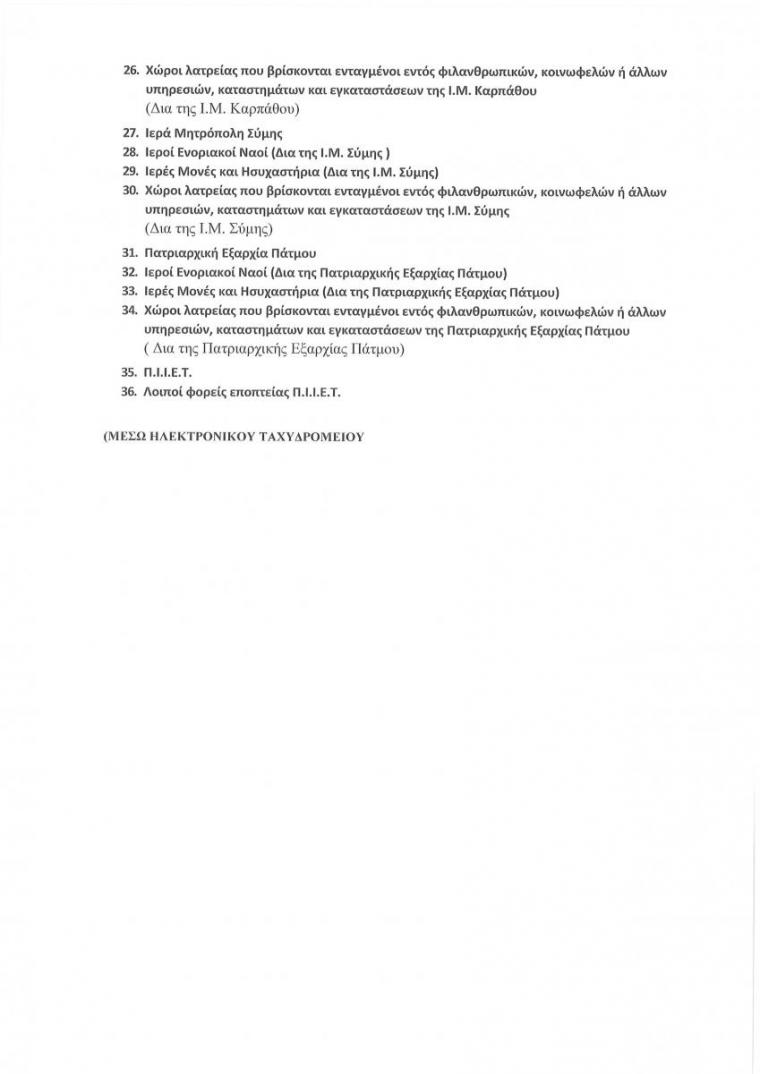 26. Χώροι λατρείας που βρίσκονται ενταγμένοι εντός φιλανθρωπικών, κοινωφελών ή άλλων υπηρεσιών, καταστημάτων και εγκαταστάσεων της Ι.Μ. Καρπάθου
(Δια της Ι.Μ. Καρπάθου)

27. Ιερά Μητρόπολη Σύμης
28. Ιεροί Ενοριακοί Ναοί (Δια της Ι.Μ. Σύμης )
29. Ιερές Μονές και Ησυχαστήρια (Δια της Ι.Μ. Σύμης)
30. Χώροι λατρείας που βρίσκονται ενταγμένοι εντός φιλανθρωπικών, κοινωφελών ή άλλων υπηρεσιών, καταστημάτων και εγκαταστάσεων της Ι.Μ. Σύμης
(Δια της Ι.Μ. Σύμης)

31. Πατριαρχική Εξαρχία Πάτμου
32. Ιεροί Ενοριακοί Ναοί (Δια της Πατριαρχικής Εξαρχίας Πάτμου)
33. Ιερές Μονές και Ησυχαστήρια (Δια της Πατριαρχικής Εξαρχίας Πάτμου)
34. Χώροι λατρείας που βρίσκονται ενταγμένοι εντός φιλανθρωπικών, κοινωφελών ή άλλων υπηρεσιών, καταστημάτων και εγκαταστάσεων της Πατριαρχικής Εξαρχίας Πάτμου
( Δια της Πατριαρχικής Εξαρχίας Πάτμου)

35. Π.Ι.Ι.Ε.Τ.
36. Λοιποί φορείς εποπτείας Π.Ι.Ι.Ε.Τ.

(ΜΕΣΩ ΗΛΕΚΤΡΟΝΙΚΟΥ ΤΑΧΥΔΡΟΜΕΙΟΥ